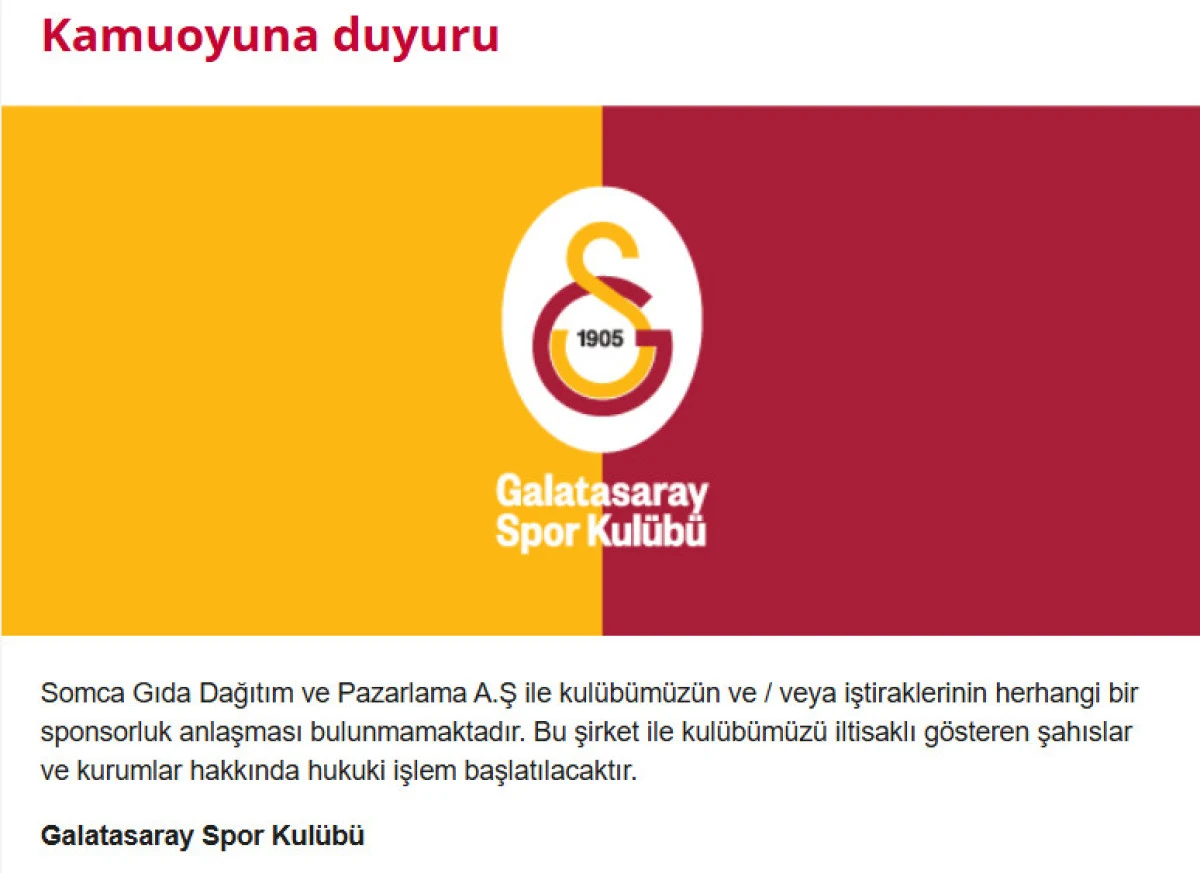 Kamuoyuna duyuru

1905

Galatasaray Spor Kulübü

Somca Gıda Dağıtım ve Pazarlama A.Ş ile kulübümüzün ve / veya iştiraklerinin herhangi bir sponsorluk anlaşması bulunmamaktadır. Bu şirket ile kulübümüzü iltisaklı gösteren şahıslar ve kurumlar hakkında hukuki işlem başlatılacaktır.

Galatasaray Spor Kulübü